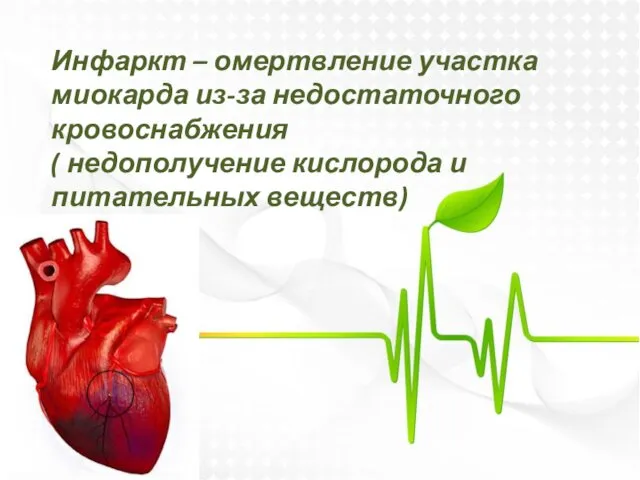 Инфаркт – омертвление участка миокарда из-за недостаточного кровоснабжения
( недополучение кислорода и питательных веществ)